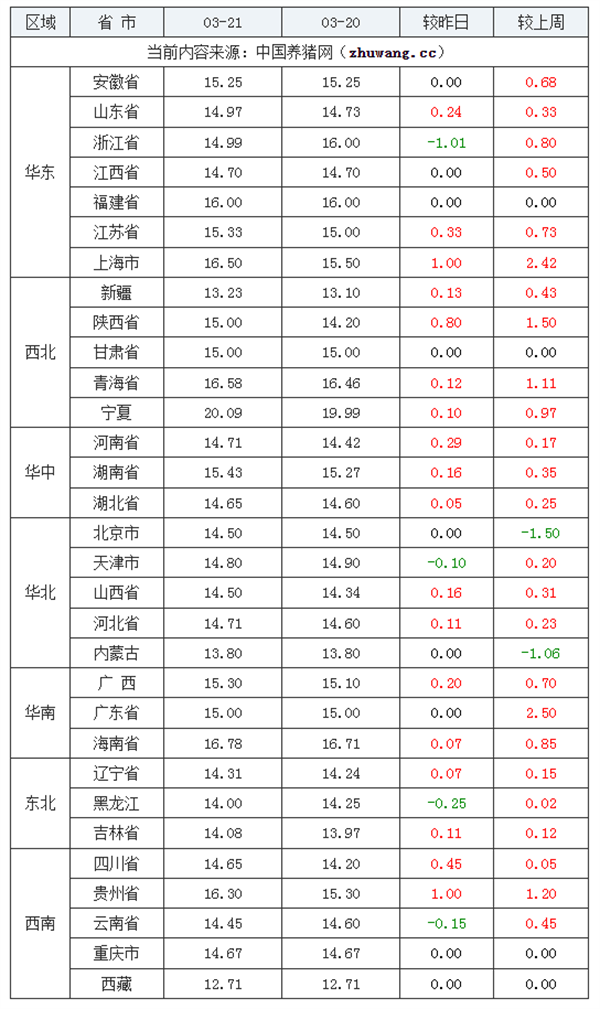 | 区域 | 省 市 | 03-21 | 03-20 | 较昨日 | 较上周 |
|---|---|---|---|---|---|
| 当前内容来源：中国养猪网（zhuwang.cc） | | | | | |
| 华东 | 安徽省 | 15.25 | 15.25 | 0.00 | 0.68 |
| | 山东省 | 14.97 | 14.73 | 0.24 | 0.33 |
| | 浙江省 | 14.99 | 16.00 | -1.01 | 0.80 |
| | 江西省 | 14.70 | 14.70 | 0.00 | 0.50 |
| | 福建省 | 16.00 | 16.00 | 0.00 | 0.00 |
| | 江苏省 | 15.33 | 15.00 | 0.33 | 0.73 |
| | 上海市 | 16.50 | 15.50 | 1.00 | 2.42 |
| 西北 | 新疆 | 13.23 | 13.10 | 0.13 | 0.43 |
| | 陕西省 | 15.00 | 14.20 | 0.80 | 1.50 |
| | 甘肃省 | 15.00 | 15.00 | 0.00 | 0.00 |
| | 青海省 | 16.58 | 16.46 | 0.12 | 1.11 |
| | 宁夏 | 20.09 | 19.99 | 0.10 | 0.97 |
| 华中 | 河南省 | 14.71 | 14.42 | 0.29 | 0.17 |
| | 湖南省 | 15.43 | 15.27 | 0.16 | 0.35 |
| | 湖北省 | 14.65 | 14.60 | 0.05 | 0.25 |
| 华北 | 北京市 | 14.50 | 14.50 | 0.00 | -1.50 |
| | 天津市 | 14.80 | 14.90 | -0.10 | 0.20 |
| | 山西省 | 14.50 | 14.34 | 0.16 | 0.31 |
| | 河北省 | 14.71 | 14.60 | 0.11 | 0.23 |
| | 内蒙古 | 13.80 | 13.80 | 0.00 | -1.06 |
| 华南 | 广 西 | 15.30 | 15.10 | 0.20 | 0.70 |
| | 广东省 | 15.00 | 15.00 | 0.00 | 2.50 |
| | 海南省 | 16.78 | 16.71 | 0.07 | 0.85 |
| 东北 | 辽宁省 | 14.31 | 14.24 | 0.07 | 0.15 |
| | 黑龙江 | 14.00 | 14.25 | -0.25 | 0.02 |
| | 吉林省 | 14.08 | 13.97 | 0.11 | 0.12 |
| 西南 | 四川省 | 14.65 | 14.20 | 0.45 | 0.05 |
| | 贵州省 | 16.30 | 15.30 | 1.00 | 1.20 |
| | 云南省 | 14.45 | 14.60 | -0.15 | 0.45 |
| | 重庆市 | 14.67 | 14.67 | 0.00 | 0.00 |
| | 西藏 | 12.71 | 12.71 | 0.00 | 0.00 |